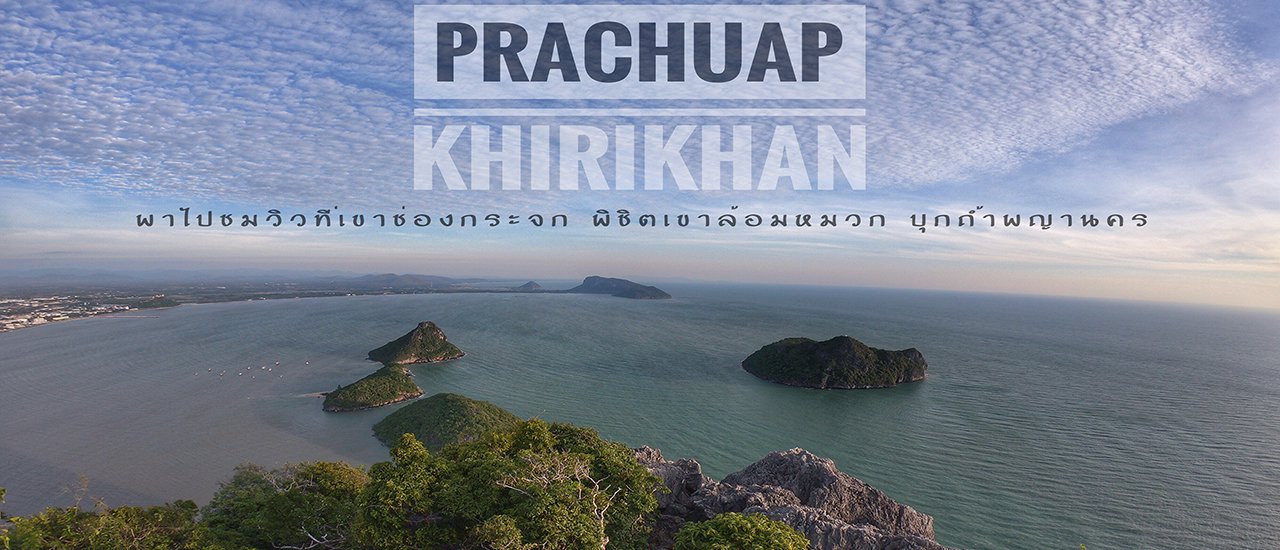 PRACHUAP
KHIRIKHAN

พาไปชมวิวที่เขาช่องกระจก พิชิตเขาล้อมหมวก บุกถ้ำพญานคร